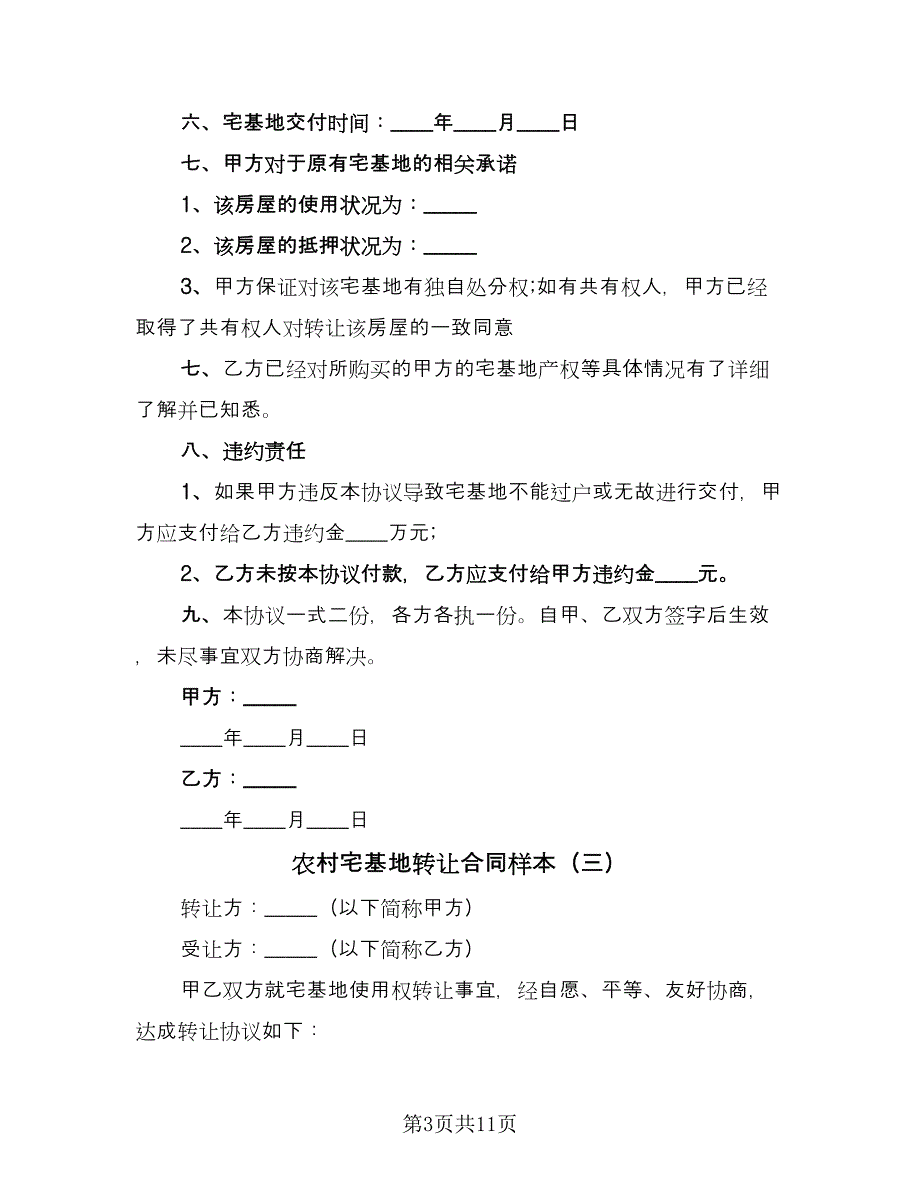 六、宅基地交付时间：____年____月____日

七、甲方对于原有宅基地的相关承诺

1、该房屋的使用状况为：_____

2、该房屋的抵押状况为：_____

3、甲方保证对该宅基地有独自处分权;如有共有权人，甲方已经取得了共有权人对转让该房屋的一致同意

七、乙方已经对所购买的甲方的宅基地产权等具体情况有了详细了解并已知悉。

八、违约责任

1、如果甲方违反本协议导致宅基地不能过户或无故进行交付，甲方应支付给乙方违约金____万元;

2、乙方未按本协议付款，乙方应支付给甲方违约金____元。

九、本协议一式二份，各方各执一份。自甲、乙双方签字后生效，未尽事宜双方协商解决。

甲方：_____

____年____月____日

乙方：_____

____年____月____日

农村宅基地转让合同样本（三）

转让方：_____（以下简称甲方）

受让方：_____（以下简称乙方）

甲乙双方就宅基地使用权转让事宜，经自愿、平等、友好协商，达成转让协议如下：

第3页共11页